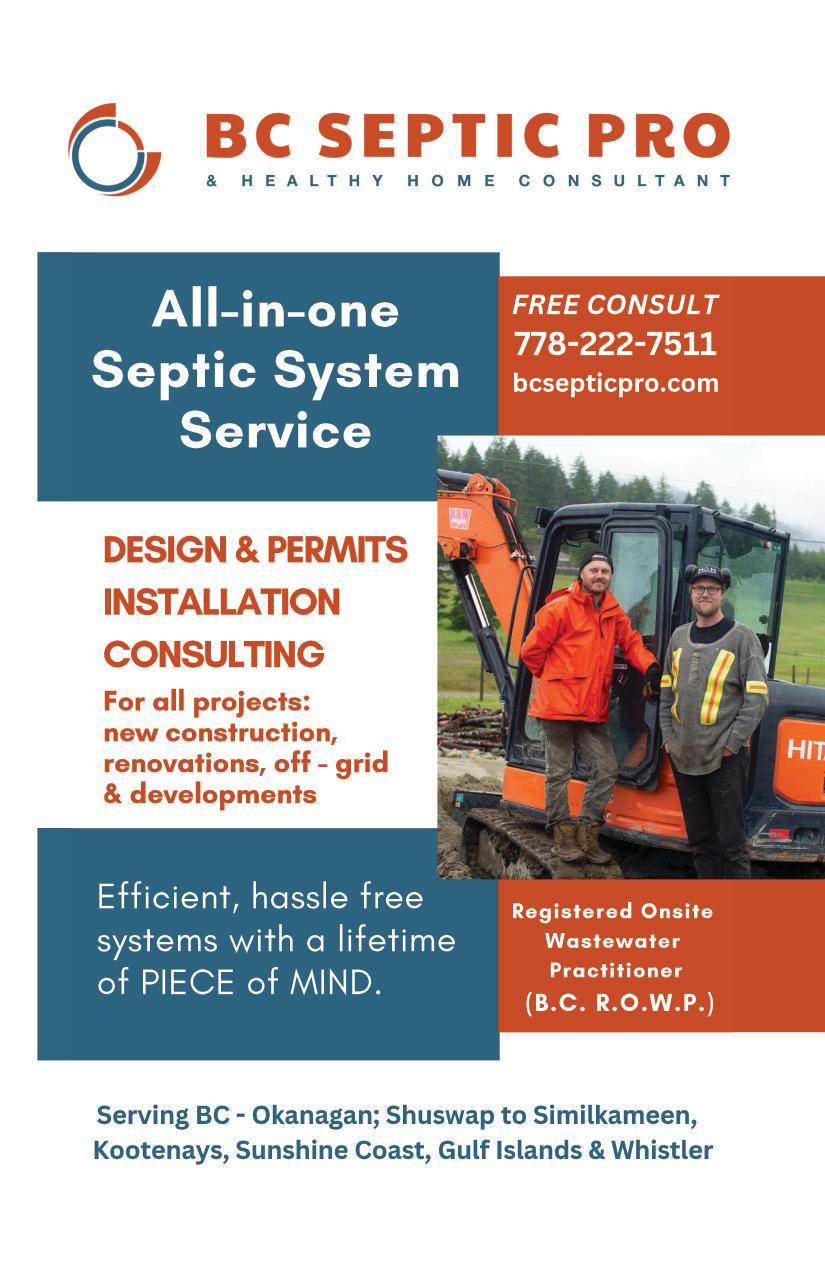 BC SEPTIC PRO
& HEALTHY HOME CONSULTANT

All-in-one Septic System Service

FREE CONSULT
778-222-7511
bcsepticpro.com

DESIGN & PERMITS
INSTALLATION
CONSULTING

For all projects: new construction, renovations, off - grid & developments

Efficient, hassle free systems with a lifetime of PIECE of MIND.

Registered Onsite Wastewater Practitioner (B.C. R.O.W.P.)

Serving BC - Okanagan; Shuswap to Similkameen, Kootenays, Sunshine Coast, Gulf Islands & Whistler